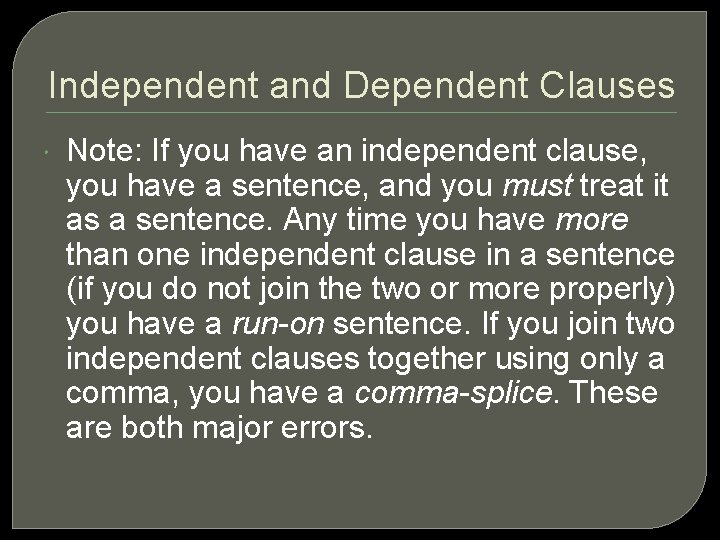 Independent and Dependent Clauses

Note: If you have an independent clause, you have a sentence, and you must treat it as a sentence. Any time you have more than one independent clause in a sentence (if you do not join the two or more properly) you have a run-on sentence. If you join two independent clauses together using only a comma, you have a comma-splice. These are both major errors.